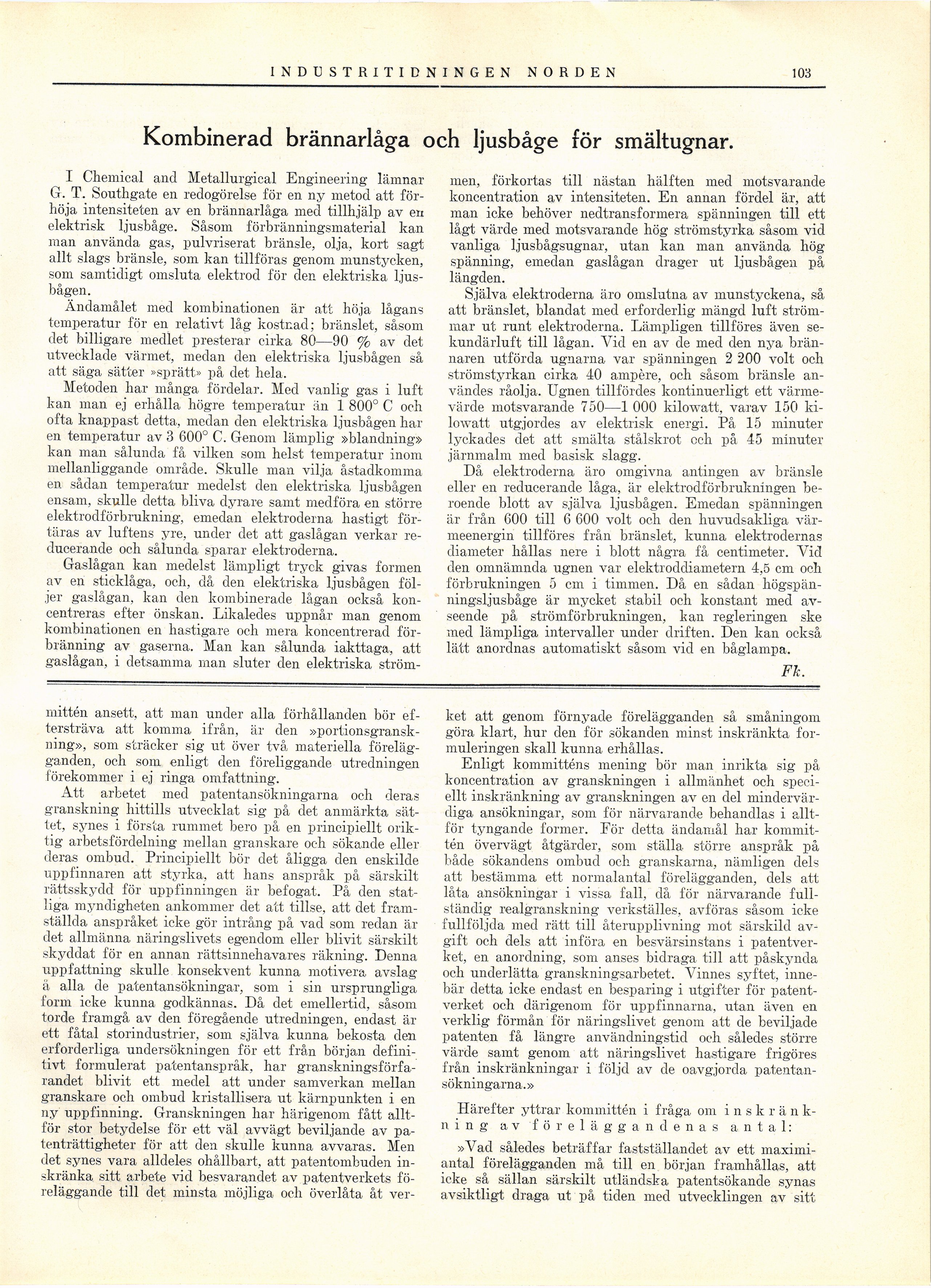 INDUSTRITIDNINGEN NORDEN 103

Kombinerad brännarlåga och ljusbåge för smältugnar.

I Chemical and Metallurgical Engineering lämnar G. T. Southgate en redogörelse för en ny metod att förhöja intensiteten av en brännarlåga med tillhjälp av en elektrisk ljusbåge. Såsom förbränningsmaterial kan man använda gas, pulvriserat bränsle, olja, kort sagt allt slags bränsle, som kan tillföras genom munstycken, som samtidigt omsluta elektrod för den elektriska ljusbågen.

Ändamålet med kombinationen är att höja lågans temperatur för en relativt låg kostnad; bränslet, såsom det billigare medlet presterar cirka 80—90 % av det utvecklade värmet, medan den elektriska ljusbågen så att säga sätter »sprätt» på det hela.

Metoden har många fördelar. Med vanlig gas i luft kan man ej erhålla högre temperatur än 1 800° C och ofta knappast detta, medan den elektriska ljusbågen har en temperatur av 3 600° C. Genom lämplig »blandning» kan man sålunda få vilken som helst temperatur inom mellanliggande område. Skulle man vilja åstadkomma en sådan temperatur medelst den elektriska ljusbågen ensam, skulle detta bliva dyrare samt medföra en större elektrodförbrukning, emedan elektroderna hastigt förtäras av luftens yre, under det att gaslågan verkar reducerande och sålunda sparar elektroderna.

Gaslågan kan medelst lämpligt tryck givas formen av en sticklåga, och, då den elektriska ljusbågen följer gaslågan, kan den kombinerade lågan också koncentreras efter önskan. Likaledes uppnår man genom kombinationen en hastigare och mera koncentrerad förbränning av gaserna. Man kan sålunda iakttaga, att gaslågan, i detsamma man sluter den elektriska strömmen, förkortas till nästan hälften med motsvarande koncentration av intensiteten. En annan fördel är, att man icke behöver nedtransformera spänningen till ett lågt värde med motsvarande hög strömstyrka såsom vid vanliga ljusbågsugnar, utan kan man använda hög spänning, emedan gaslågan drager ut ljusbågen på längden.

Själva elektroderna äro omslutna av munstyckena, så att bränslet, blandat med erforderlig mängd luft strömmar ut runt elektroderna. Lämpligen tillföres även sekundärluft till lågan. Vid en av de med den nya brännaren utförda ugnarna var spänningen 2 200 volt och strömstyrkan cirka 40 ampère, och såsom bränsle användes råolja. Ugnen tillfördes kontinuerligt ett värmevärde motsvarande 750—1 000 kilowatt, varav 150 kilowatt utgjordes av elektrisk energi. På 15 minuter lyckades det att smälta stålskrot och på 45 minuter järnmalm med basisk slagg.

Då elektroderna äro omgivna antingen av bränsle eller en reducerande låga, är elektrodförbrukningen beroende blott av själva ljusbågen. Emedan spänningen är från 600 till 6 600 volt och den huvudsakliga värmeenergin tillföres från bränslet, kunna elektrodernas diameter hållas nere i blott några få centimeter. Vid den omnämnda ugnen var elektroddiametern 4,5 cm och förbrukningen 5 cm i timmen. Då en sådan högspänningsljusbåge är mycket stabil och konstant med avseende på strömförbrukningen, kan regleringen ske med lämpliga intervaller under driften. Den kan också lätt anordnas automatiskt såsom vid en båglampa.

Fk.

mittén ansett, att man under alla förhållanden bör eftersträva att komma ifrån, är den »portionsgranskning», som sträcker sig ut över två materiella förelägganden, och som enligt den föreliggande utredningen förekommer i ej ringa omfattning.

Att arbetet med patentansökningarna och deras granskning hittills utvecklat sig på det anmärkta sättet, synes i första rummet bero på en principiellt oriktig arbetsfördelning mellan granskare och sökande eller deras ombud. Principiellt bör det åligga den enskilde uppfinnaren att styrka, att hans anspråk på särskilt rättsskydd för uppfinningen är befogat. På den statliga myndigheten ankommer det att tillse, att det framställda anspråket icke gör intrång på vad som redan är det allmänna näringslivets egendom eller blivit särskilt skyddat för en annan rättsinnehavares räkning. Denna uppfattning skulle konsekvent kunna motivera avslag å alla de patentansökningar, som i sin ursprungliga form icke kunna godkännas. Då det emellertid, såsom torde framgå av den föregående utredningen, endast är ett fåtal storindustrier, som själva kunna bekosta den erforderliga undersökningen för ett från början definitivt formulerat patentanspråk, har granskningsförfarandet blivit ett medel att under samverkan mellan granskare och ombud kristallisera ut kärnpunkten i en ny uppfinning. Granskningen har härigenom fått alltför stor betydelse för ett väl avvägt beviljande av patenträttigheter för att den skulle kunna avvaras. Men det synes vara alldeles ohållbart, att patentombuden inskränka sitt arbete vid besvarandet av patentverkets föreläggande till det minsta möjliga och överlåta åt verket att genom förnyade förelägganden så småningom göra klart, hur den för sökanden minst inskränkta formuleringen skall kunna erhållas.

Enligt kommitténs mening bör man inrikta sig på koncentration av granskningen i allmänhet och speciellt inskränkning av granskningen av en del mindervärdiga ansökningar, som för närvarande behandlas i alltför tyngande former. För detta ändamål har kommittén övervägt åtgärder, som ställa större anspråk på både sökandens ombud och granskarna, nämligen dels att bestämma ett normalantal förelägganden, dels att låta ansökningar i vissa fall, då för närvarande fullständig realgranskning verkställes, avföras såsom icke fullföljda med rätt till återupplivning mot särskild avgift och dels att införa en besvärsinstans i patentverket, en anordning, som anses bidraga till att påskynda och underlätta granskningsarbetet. Vinnes syftet, innebär detta icke endast en besparing i utgifter för patentverket och därigenom för uppfinnarna, utan även en verklig förmån för näringslivet genom att de beviljade patenten få längre användningstid och således större värde samt genom att näringslivet hastigare frigöres från inskränkningar i följd av de oavgjorda patentansökningarna.»

Härefter yttrar kommittén i fråga om inskränkning av föreläggandenas antal:

»Vad således beträffar fastställandet av ett maximiantal förelägganden må till en början framhållas, att icke så sällan särskilt utländska patentsökande synas avsiktligt draga ut på tiden med utvecklingen av sitt